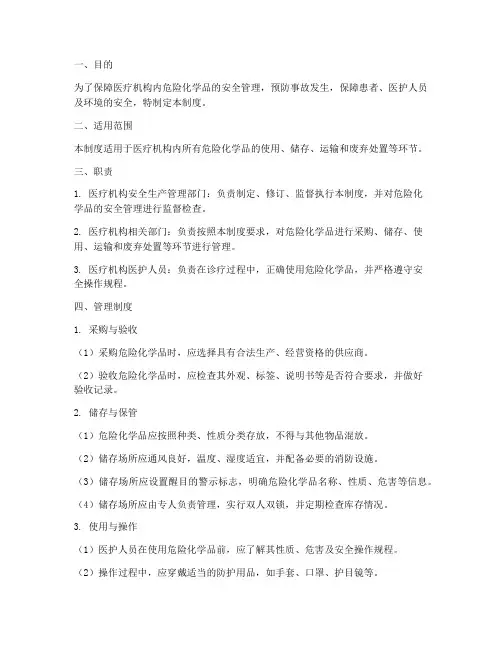 一、目的

为了保障医疗机构内危险化学品的安全管理，预防事故发生，保障患者、医护人员及环境的安全，特制定本制度。

二、适用范围

本制度适用于医疗机构内所有危险化学品的使用、储存、运输和废弃处置等环节。

三、职责

1. 医疗机构安全生产管理部门：负责制定、修订、监督执行本制度，并对危险化学品的安全管理进行监督检查。

2. 医疗机构相关部门：负责按照本制度要求，对危险化学品进行采购、储存、使用、运输和废弃处置等环节进行管理。

3. 医疗机构医护人员：负责在诊疗过程中，正确使用危险化学品，并严格遵守安全操作规程。

四、管理制度

1. 采购与验收

（1）采购危险化学品时，应选择具有合法生产、经营资格的供应商。

（2）验收危险化学品时，应检查其外观、标签、说明书等是否符合要求，并做好验收记录。

2. 储存与保管

（1）危险化学品应按照种类、性质分类存放，不得与其他物品混放。

（2）储存场所应通风良好，温度、湿度适宜，并配备必要的消防设施。

（3）储存场所应设置醒目的警示标志，明确危险化学品名称、性质、危害等信息。

（4）储存场所应由专人负责管理，实行双人双锁，并定期检查库存情况。

3. 使用与操作

（1）医护人员在使用危险化学品前，应了解其性质、危害及安全操作规程。

（2）操作过程中，应穿戴适当的防护用品，如手套、口罩、护目镜等。